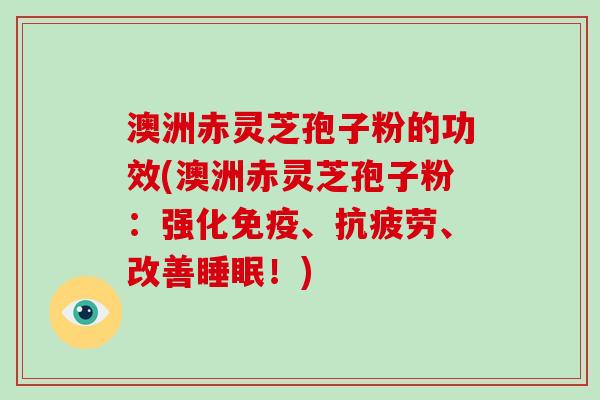 澳洲赤灵芝孢子粉的功效(澳洲赤灵芝孢子粉：强化免疫、抗疲劳、改善睡眠！)